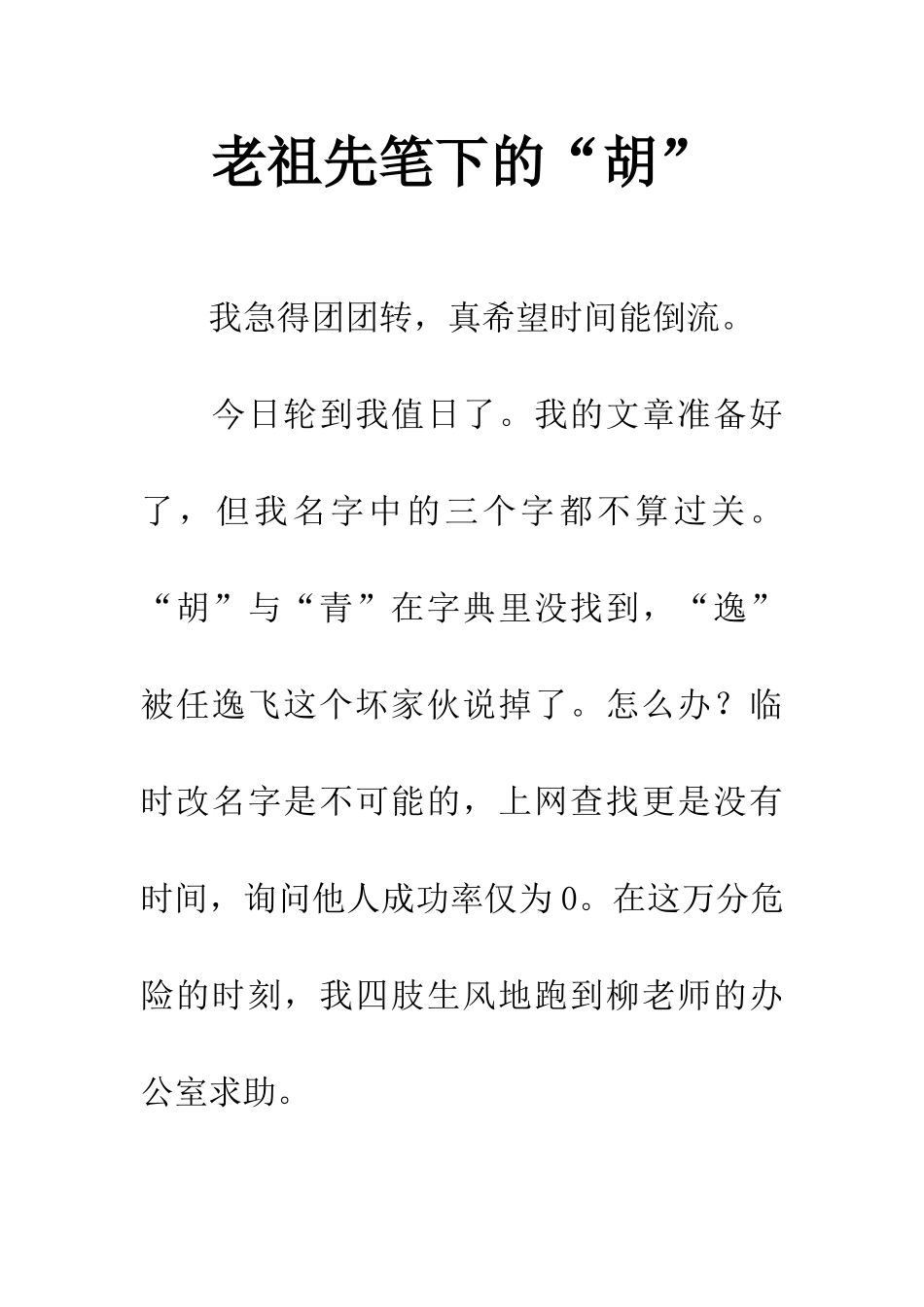 老祖先笔下的“胡”

我急得团团转，真希望时间能倒流。

今日轮到我值日了。我的文章准备好了，但我名字中的三个字都不算过关。“胡”与“青”在字典里没找到，“逸”被任逸飞这个坏家伙说掉了。怎么办？临时改名字是不可能的，上网查找更是没有时间，询问他人成功率仅为0。在这万分危险的时刻，我四肢生风地跑到柳老师的办公室求助。